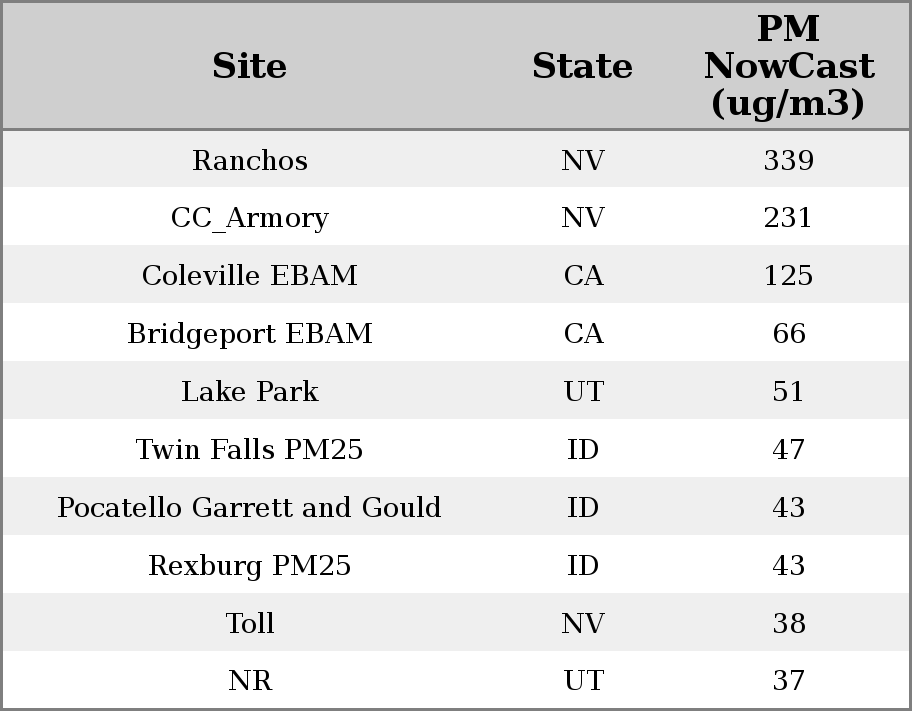 | Site | State | PM NowCast (ug/m3) |
|---|---|---|
| Ranchos | NV | 339 |
| CC_Armory | NV | 231 |
| Coleville EBAM | CA | 125 |
| Bridgeport EBAM | CA | 66 |
| Lake Park | UT | 51 |
| Twin Falls PM25 | ID | 47 |
| Pocatello Garrett and Gould | ID | 43 |
| Rexburg PM25 | ID | 43 |
| Toll | NV | 38 |
| NR | UT | 37 |